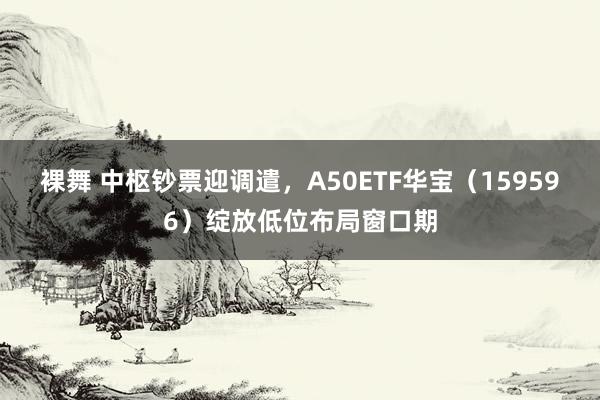 裸舞 中枢钞票迎调遣，A50ETF华宝（159596）绽放低位布局窗口期